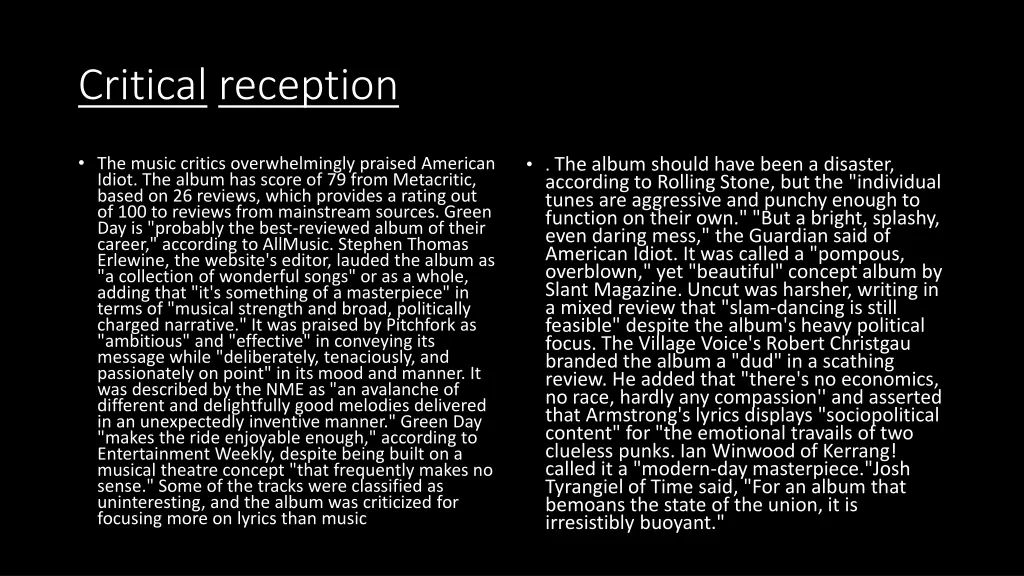 Critical reception

• The music critics overwhelmingly praised American Idiot. The album has score of 79 from Metacritic, based on 26 reviews, which provides a rating out of 100 to reviews from mainstream sources. Green Day is "probably the best-reviewed album of their career," according to AllMusic. Stephen Thomas Erlewine, the website's editor, lauded the album as "a collection of wonderful songs" or as a whole, adding that "it's something of a masterpiece" in terms of "musical strength and broad, politically charged narrative." It was praised by Pitchfork as "ambitious" and "effective" in conveying its message while "deliberately, tenaciously, and passionately on point" in its mood and manner. It was described by the NME as "an avalanche of different and delightfully good melodies delivered in an unexpectedly inventive manner." Green Day "makes the ride enjoyable enough," according to Entertainment Weekly, despite being built on a musical theatre concept "that frequently makes no sense." Some of the tracks were classified as uninteresting, and the album was criticized for focusing more on lyrics than music

• . The album should have been a disaster, according to Rolling Stone, but the "individual tunes are aggressive and punchy enough to function on their own." "But a bright, splashy, even daring mess," the Guardian said of American Idiot. It was called a "pompous, overblown," yet "beautiful" concept album by Slant Magazine. Uncut was harsher, writing in a mixed review that "slam-dancing is still feasible" despite the album's heavy political focus. The Village Voice's Robert Christgau branded the album a "dud" in a scathing review. He added that "there's no economics, no race, hardly any compassion'' and asserted that Armstrong's lyrics displays "sociopolitical content" for "the emotional travails of two clueless punks. Ian Winwood of Kerrang! called it a "modern-day masterpiece."Josh Tyrangiel of Time said, "For an album that bemoans the state of the union, it is irresistibly buoyant."